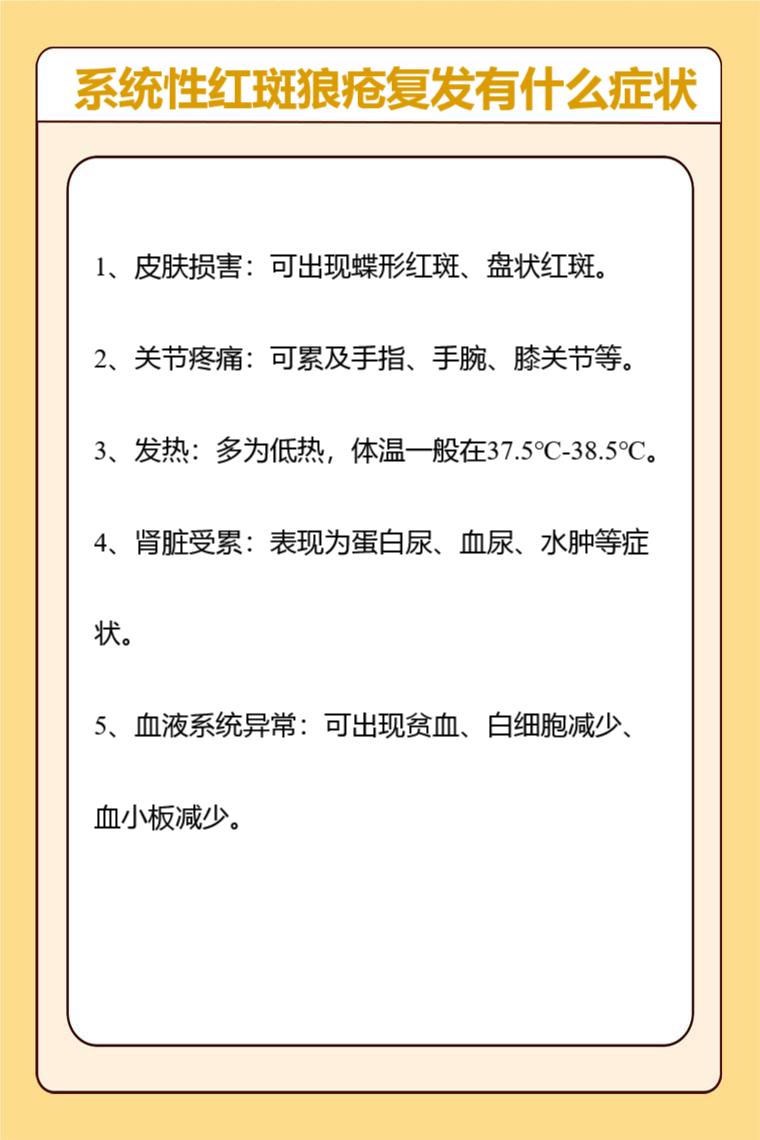 系统性红斑狼疮复发有什么症状

1、皮肤损害：可出现蝶形红斑、盘状红斑。

2、关节疼痛：可累及手指、手腕、膝关节等。

3、发热：多为低热，体温一般在37.5℃-38.5℃。

4、肾脏受累：表现为蛋白尿、血尿、水肿等症状。

5、血液系统异常：可出现贫血、白细胞减少、血小板减少。